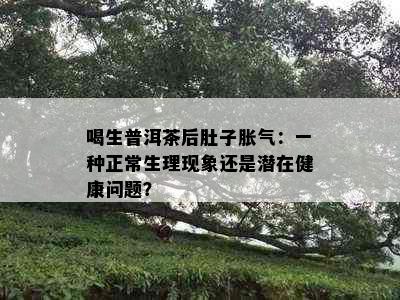 喝生普洱茶后肚子胀气：一种正常生理现象还是潜在健康问题?